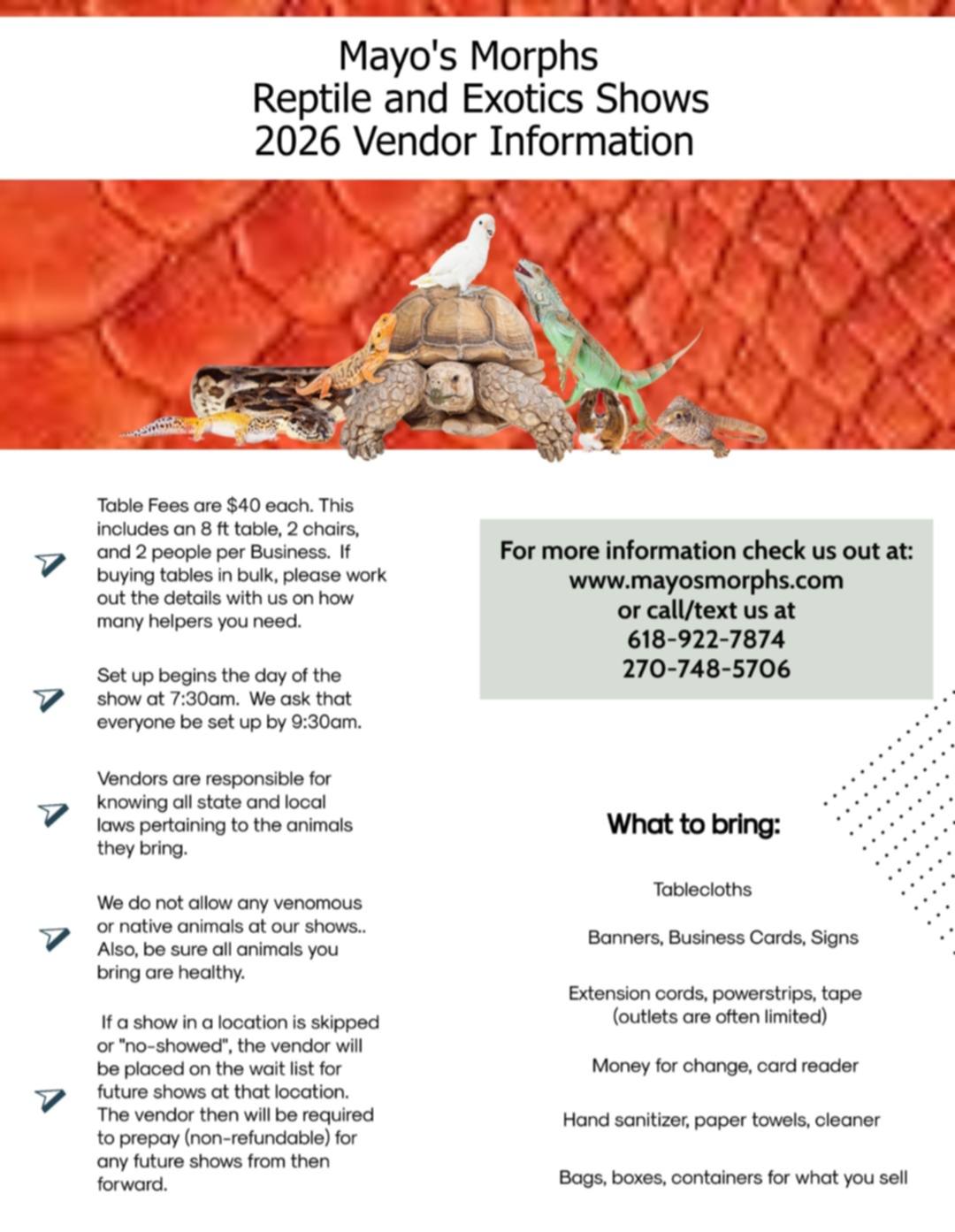 Mayo's Morphs
Reptile and Exotics Shows
2026 Vendor Information

Table Fees are $40 each. This includes an 8 ft table, 2 chairs, and 2 people per Business. If buying tables in bulk, please work out the details with us on how many helpers you need.

Set up begins the day of the show at 7:30am. We ask that everyone be set up by 9:30am.

Vendors are responsible for knowing all state and local laws pertaining to the animals they bring.

We do not allow any venomous or native animals at our shows.. Also, be sure all animals you bring are healthy.

If a show in a location is skipped or "no-showed", the vendor will be placed on the wait list for future shows at that location. The vendor then will be required to prepay (non-refundable) for any future shows from then forward.

For more information check us out at:
www.mayosmorphs.com
or call/text us at
618-922-7874
270-748-5706

What to bring:

Tablecloths

Banners, Business Cards, Signs

Extension cords, powerstrips, tape (outlets are often limited)

Money for change, card reader

Hand sanitizer, paper towels, cleaner

Bags, boxes, containers for what you sell